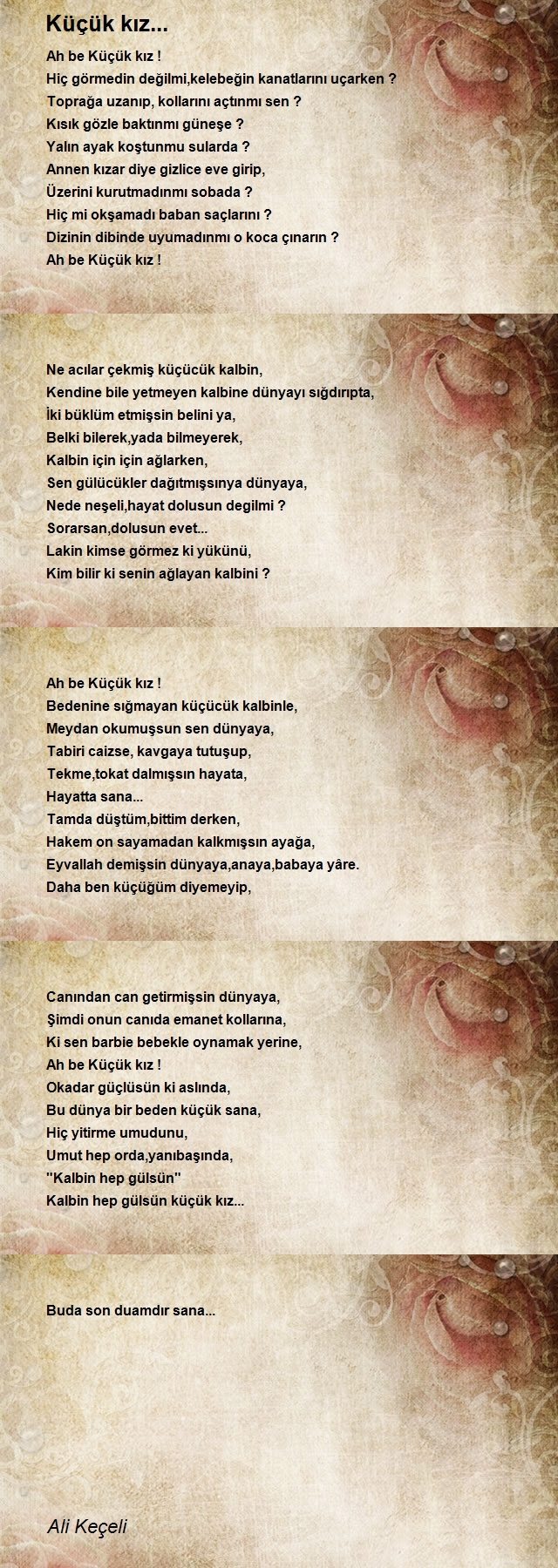 Küçük kız...

Ah be Küçük kız !
Hiç görmedin değilmi,kelebeğin kanatlarını uçarken ?
Toprağa uzanıp, kollarını açtınmı sen ?
Kısık gözle baktınmı güneşe ?
Yalın ayak koştunmu sularda ?
Annen kızar diye gizlice eve girip,
Üzerini kurutmadınmı sobada ?
Hiç mi okşamadı baban saçlarını ?
Dizinin dibinde uyumadınmı o koca çınarın ?
Ah be Küçük kız !

Ne acılar çekmiş küçücük kalbin,
Kendine bile yetmeyen kalbine dünyayı sığdırıpta,
İki büklüm etmişsin belini ya,
Belki bilerek,yada bilmeyerek,
Kalbin için için ağlarken,
Sen gülücükler dağıtmışsınya dünyaya,
Nede neşeli,hayat dolusun degilmi ?
Sorarsan,dolusun evet...
Lakin kimse görmez ki yükünü,
Kim bilir ki senin ağlayan kalbini ?

Ah be Küçük kız !
Bedenine sığmayan küçücük kalbinle,
Meydan okumuşsun sen dünyaya,
Tabiri caizse, kavgaya tutuşup,
Tekme,tokat dalmışsın hayata,
Hayatta sana...
Tamda düştüm,bittim derken,
Hakem on sayamadan kalkmışsın ayağa,
Eyvallah demişsin dünyaya,anaya,babaya yâre.
Daha ben küçüğüm diyemeyip,

Canından can getirmişsin dünyaya,
Şimdi onun canıda emanet kollarına,
Ki sen barbie bebekle oynamak yerine,
Ah be Küçük kız !
Okadar güçlüsün ki aslında,
Bu dünya bir beden küçük sana,
Hiç yitirme umudunu,
Umut hep orda,yanıbaşında,
"Kalbin hep gülsün"
Kalbin hep gülsün küçük kız...

Buda son duamdır sana...

Ali Keçeli